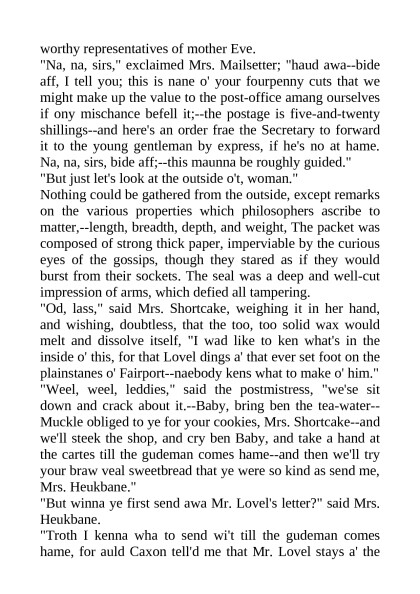 worthy representatives of mother Eve.
"Na, na, sirs," exclaimed Mrs. Mailsetter; "haud awa--bide aff, I tell you; this is nane o' your fourpenny cuts that we might make up the value to the post-office amang ourselves if ony mischance befell it;--the postage is five-and-twenty shillings--and here's an order frae the Secretary to forward it to the young gentleman by express, if he's no at hame. Na, na, sirs, bide aff;--this maunna be roughly guided."
"But just let's look at the outside o't, woman."
Nothing could be gathered from the outside, except remarks on the various properties which philosophers ascribe to matter,--length, breadth, depth, and weight, The packet was composed of strong thick paper, imperviable by the curious eyes of the gossips, though they stared as if they would burst from their sockets. The seal was a deep and well-cut impression of arms, which defied all tampering.
"Od, lass," said Mrs. Shortcake, weighing it in her hand, and wishing, doubtless, that the too, too solid wax would melt and dissolve itself, "I wad like to ken what's in the inside o' this, for that Lovel dings a' that ever set foot on the plainstanes o' Fairport--naebody kens what to make o' him."
"Weel, weel, leddies," said the postmistress, "we'se sit down and crack about it.--Baby, bring ben the tea-water--Muckle obliged to ye for your cookies, Mrs. Shortcake--and we'll steek the shop, and cry ben Baby, and take a hand at the cartes till the gudeman comes hame--and then we'll try your braw veal sweetbread that ye were so kind as send me, Mrs. Heukbane."
"But winna ye first send awa Mr. Lovel's letter?" said Mrs. Heukbane.
"Troth I kenna wha to send wi't till the gudeman comes hame, for auld Caxon tell'd me that Mr. Lovel stays a' the